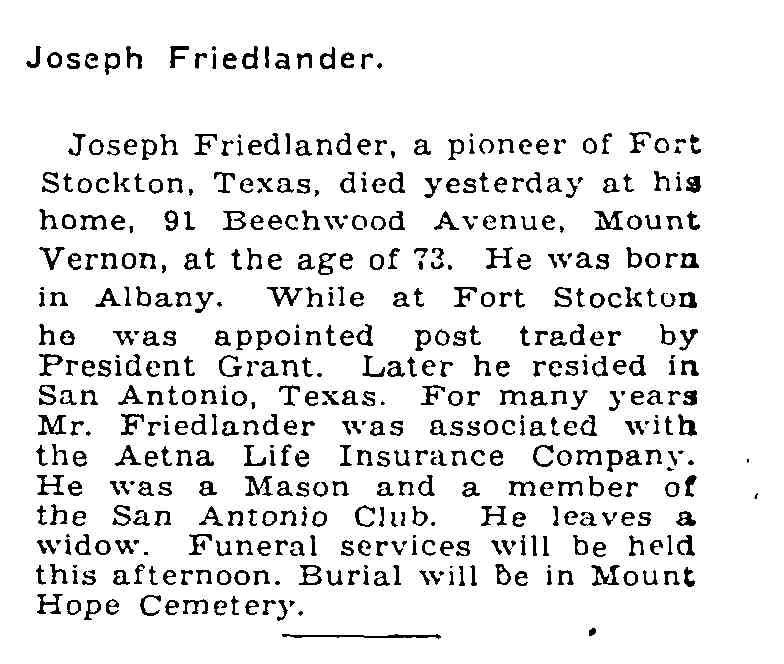 Joseph Friedlander.

Joseph Friedlander, a pioneer of Fort Stockton, Texas, died yesterday at his home, 91 Beechwood Avenue, Mount Vernon, at the age of 73. He was born in Albany. While at Fort Stockton he was appointed post trader by President Grant. Later he resided in San Antonio, Texas. For many years Mr. Friedlander was associated with the Aetna Life Insurance Company. He was a Mason and a member of the San Antonio Club. He leaves a widow. Funeral services will be held this afternoon. Burial will be in Mount Hope Cemetery.